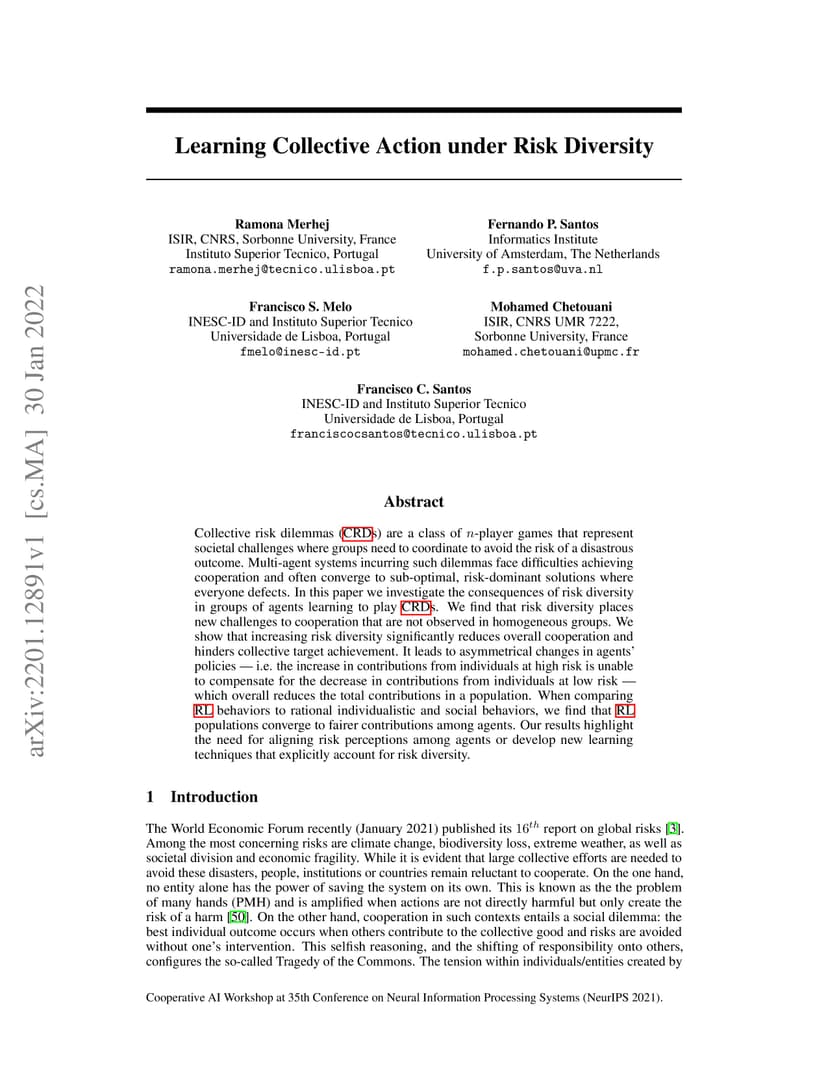 arXiv:2201.12891v1 [cs.MA] 30 Jan 2022

Learning Collective Action under Risk Diversity

Ramona Merhej
ISIR, CNRS, Sorbonne University, France
Instituto Superior Tecnico, Portugal
ramona.merhej@tecnico.ulisboa.pt

Fernando P. Santos
Informatics Institute
University of Amsterdam, The Netherlands
f.p.santos@uva.nl

Francisco S. Melo
INESC-ID and Instituto Superior Tecnico
Universidade de Lisboa, Portugal
fmelo@inesc-id.pt

Mohamed Chetouani
ISIR, CNRS UMR 7222,
Sorbonne University, France
mohamed.chetouani@upmc.fr

Francisco C. Santos
INESC-ID and Instituto Superior Tecnico
Universidade de Lisboa, Portugal
franciscocsantos@tecnico.ulisboa.pt

Abstract

Collective risk dilemmas (CRDs) are a class of $n$-player games that represent societal challenges where groups need to coordinate to avoid the risk of a disastrous outcome. Multi-agent systems incurring such dilemmas face difficulties achieving cooperation and often converge to sub-optimal, risk-dominant solutions where everyone defects. In this paper we investigate the consequences of risk diversity in groups of agents learning to play CRDs. We find that risk diversity places new challenges to cooperation that are not observed in homogeneous groups. We show that increasing risk diversity significantly reduces overall cooperation and hinders collective target achievement. It leads to asymmetrical changes in agents' policies — i.e. the increase in contributions from individuals at high risk is unable to compensate for the decrease in contributions from individuals at low risk — which overall reduces the total contributions in a population. When comparing RL behaviors to rational individualistic and social behaviors, we find that RL populations converge to fairer contributions among agents. Our results highlight the need for aligning risk perceptions among agents or develop new learning techniques that explicitly account for risk diversity.

1 Introduction

The World Economic Forum recently (January 2021) published its $16^{th}$ report on global risks [3]. Among the most concerning risks are climate change, biodiversity loss, extreme weather, as well as societal division and economic fragility. While it is evident that large collective efforts are needed to avoid these disasters, people, institutions or countries remain reluctant to cooperate. On the one hand, no entity alone has the power of saving the system on its own. This is known as the the problem of many hands (PMH) and is amplified when actions are not directly harmful but only create the risk of a harm [50]. On the other hand, cooperation in such contexts entails a social dilemma: the best individual outcome occurs when others contribute to the collective good and risks are avoided without one's intervention. This selfish reasoning, and the shifting of responsibility onto others, configures the so-called Tragedy of the Commons. The tension within individuals/entities created by

Cooperative AI Workshop at 35th Conference on Neural Information Processing Systems (NeurIPS 2021).